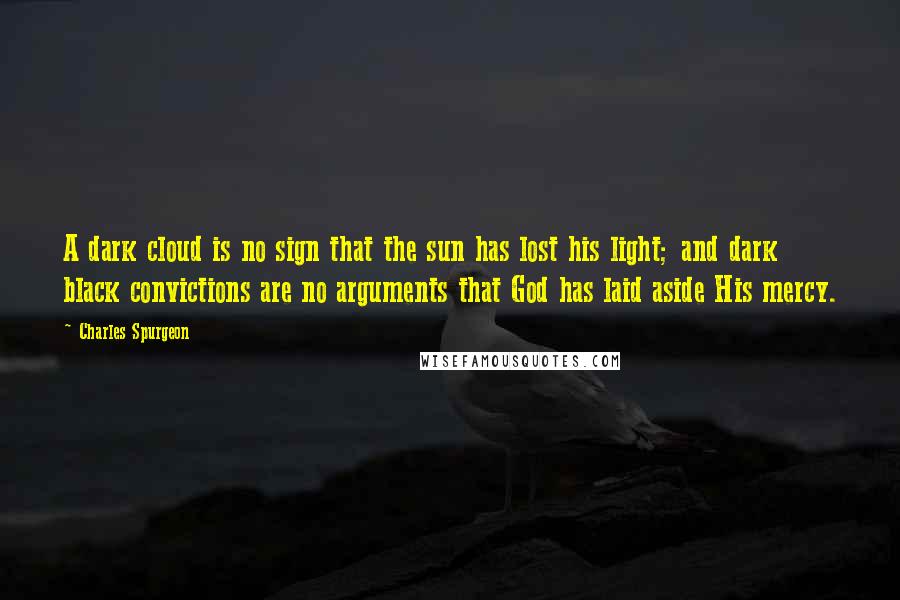 A dark cloud is no sign that the sun has lost his light; and dark black convictions are no arguments that God has laid aside His mercy.

~ Charles Spurgeon

WISEFAMOUSQUOTES.COM